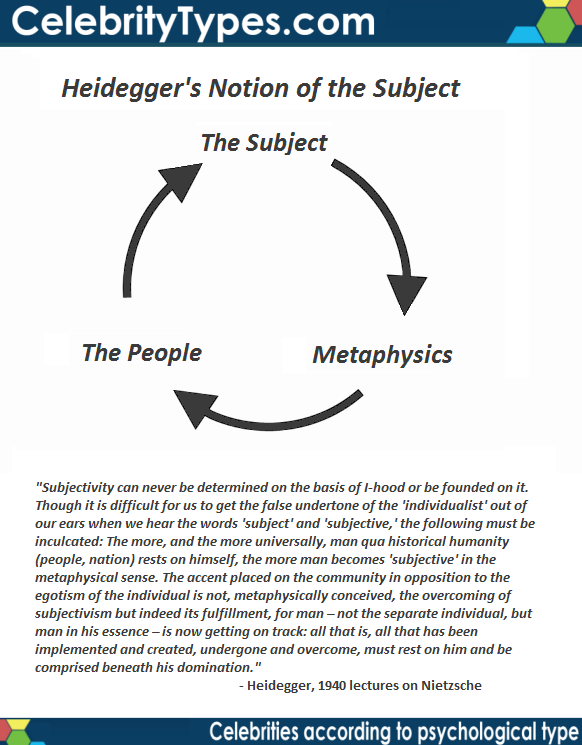 CelebrityTypes.com

Heidegger's Notion of the Subject

The Subject

Metaphysics

The People

"Subjectivity can never be determined on the basis of I-hood or be founded on it. Though it is difficult for us to get the false undertone of the 'individualist' out of our ears when we hear the words 'subject' and 'subjective,' the following must be inculcated: The more, and the more universally, man qua historical humanity (people, nation) rests on himself, the more man becomes 'subjective' in the metaphysical sense. The accent placed on the community in opposition to the egotism of the individual is not, metaphysically conceived, the overcoming of subjectivism but indeed its fulfillment, for man – not the separate individual, but man in his essence – is now getting on track: all that is, all that has been implemented and created, undergone and overcome, must rest on him and be comprised beneath his domination."
- Heidegger, 1940 lectures on Nietzsche

Celebrities according to psychological type